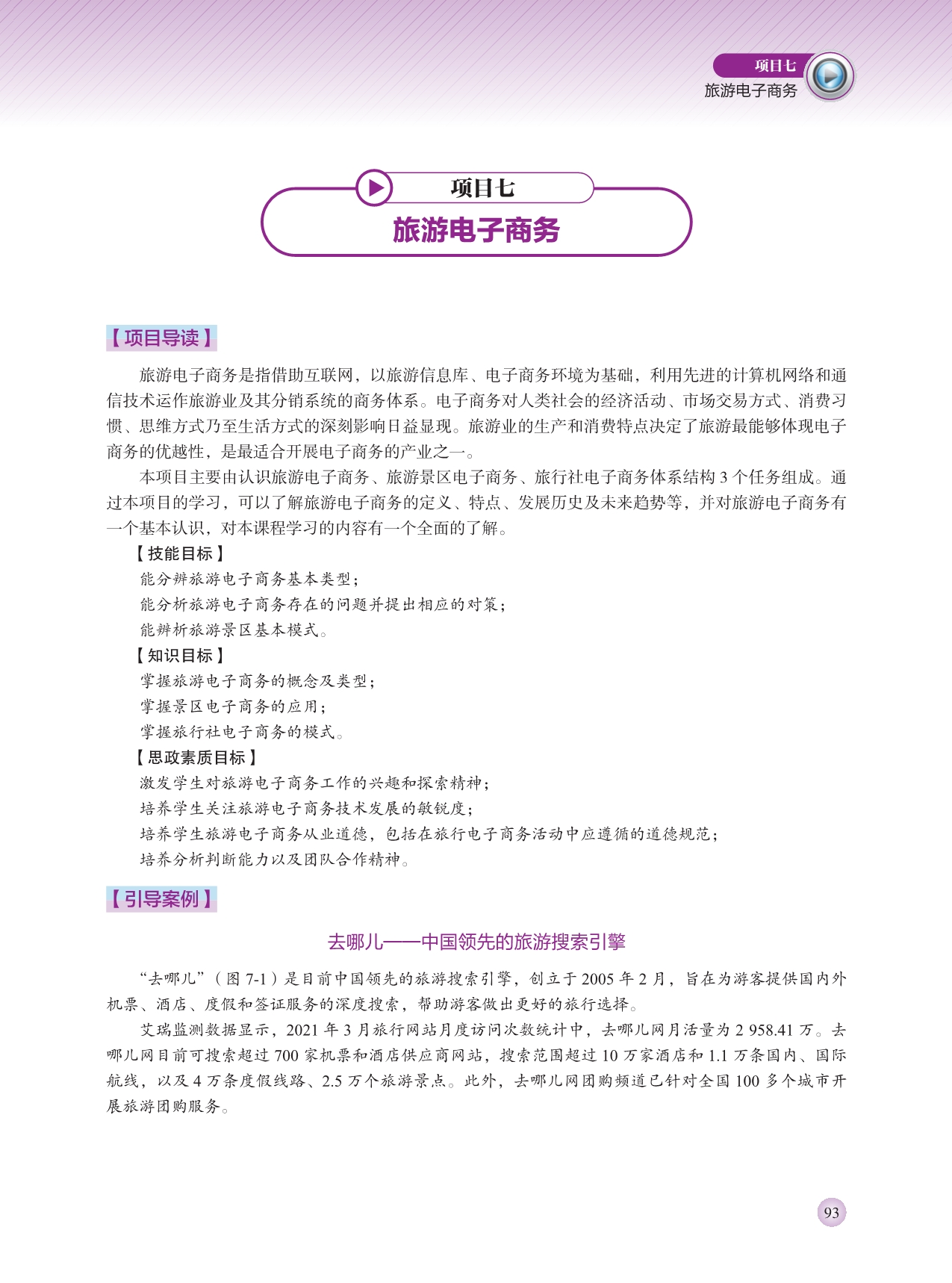 项目七
旅游电子商务

项目七
旅游电子商务

【项目导读】

旅游电子商务是指借助互联网，以旅游信息库、电子商务环境为基础，利用先进的计算机网络和通信技术运作旅游业及其分销系统的商务体系。电子商务对人类社会的经济活动、市场交易方式、消费习惯、思维方式乃至生活方式的深刻影响日益显现。旅游业的生产和消费特点决定了旅游最能够体现电子商务的优越性，是最适合开展电子商务的产业之一。

本项目主要由认识旅游电子商务、旅游景区电子商务、旅行社电子商务体系结构 3 个任务组成。通过本项目的学习，可以了解旅游电子商务的定义、特点、发展历史及未来趋势等，并对旅游电子商务有一个基本认识，对本课程学习的内容有一个全面的了解。

【技能目标】
能分辨旅游电子商务基本类型；
能分析旅游电子商务存在的问题并提出相应的对策；
能辨析旅游景区基本模式。
【知识目标】
掌握旅游电子商务的概念及类型；
掌握景区电子商务的应用；
掌握旅行社电子商务的模式。
【思政素质目标】
激发学生对旅游电子商务工作的兴趣和探索精神；
培养学生关注旅游电子商务技术发展的敏锐度；
培养学生旅游电子商务从业道德，包括在旅行电子商务活动中应遵循的道德规范；
培养分析判断能力以及团队合作精神。

【引导案例】

去哪儿——中国领先的旅游搜索引擎

“去哪儿”（图 7-1）是目前中国领先的旅游搜索引擎，创立于 2005 年 2 月，旨在为游客提供国内外机票、酒店、度假和签证服务的深度搜索，帮助游客做出更好的旅行选择。

艾瑞监测数据显示，2021 年 3 月旅行网站月度访问次数统计中，去哪儿网月活量为 2 958.41 万。去哪儿网目前可搜索超过 700 家机票和酒店供应商网站，搜索范围超过 10 万家酒店和 1.1 万条国内、国际航线，以及 4 万条度假线路、2.5 万个旅游景点。此外，去哪儿网团购频道已针对全国 100 多个城市开展旅游团购服务。

93